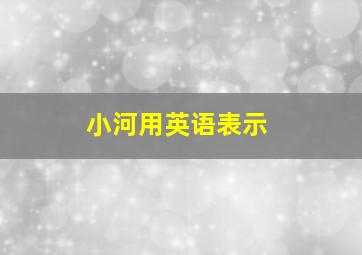 小河用英语表示